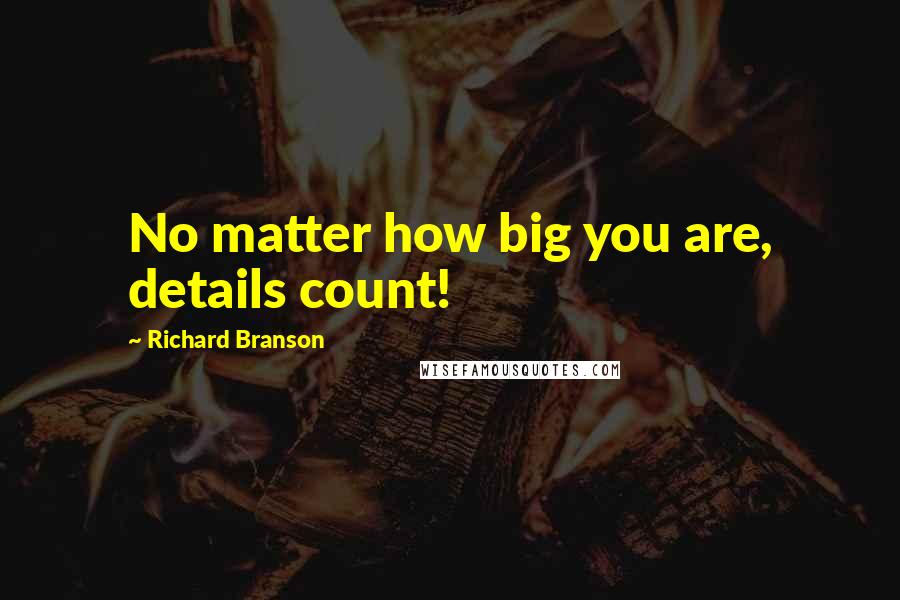 No matter how big you are, details count!

~ Richard Branson

WISEFAMOUSQUOTES.COM